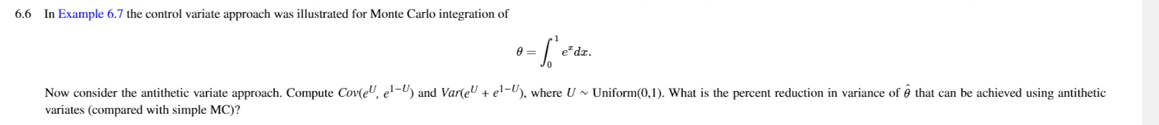 6.6 In Example 6.7 the control variate approach was illustrated for Monte Carlo integration of

$$\theta = \int_0^1 e^x dx.$$

Now consider the antithetic variate approach. Compute $Cov(e^U, e^{1-U})$ and $Var(e^U + e^{1-U})$, where $U \sim$ Uniform(0,1). What is the percent reduction in variance of $\hat{\theta}$ that can be achieved using antithetic variates (compared with simple MC)?